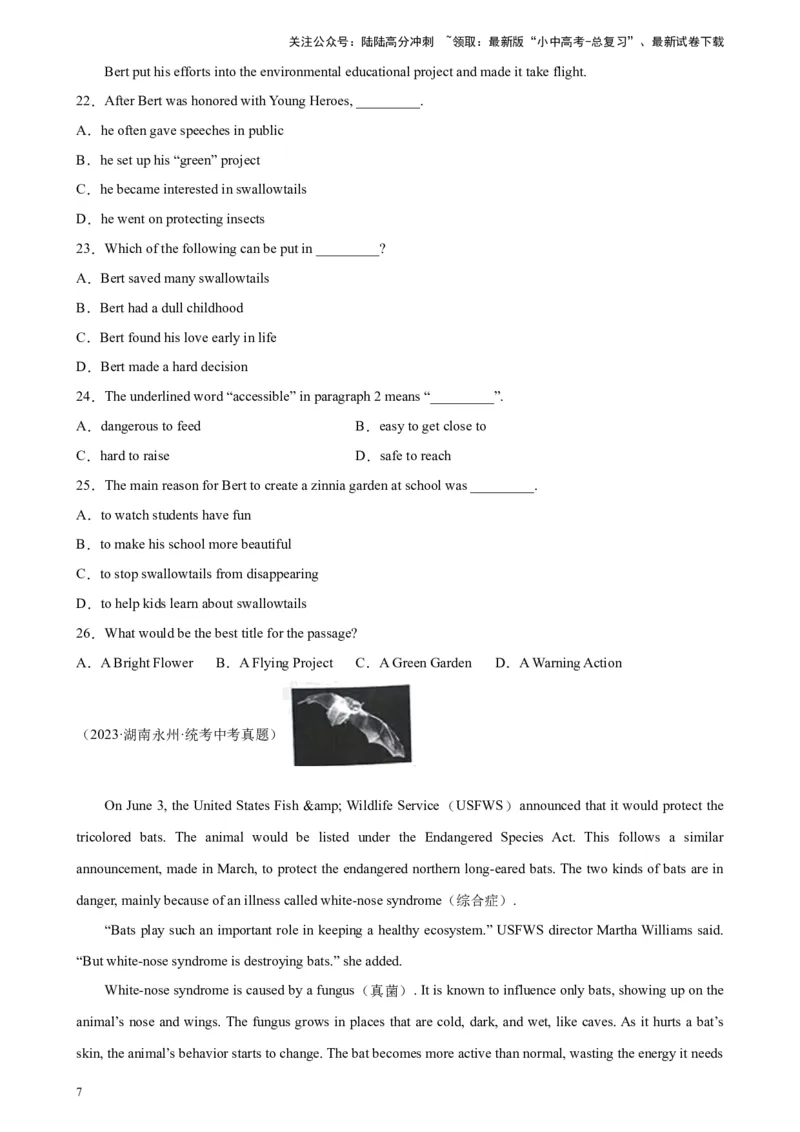 关注公众号：陆陆高分冲刺 ~领取：最新版“小中高考-总复习”、最新试卷下载

Bert put his efforts into the environmental educational project and made it take flight.

22．After Bert was honored with Young Heroes, _________.

A．he often gave speeches in public

B．he set up his “green” project

C．he became interested in swallowtails

D．he went on protecting insects

23．Which of the following can be put in _________?

A．Bert saved many swallowtails

B．Bert had a dull childhood

C．Bert found his love early in life

D．Bert made a hard decision

24．The underlined word “accessible” in paragraph 2 means “_________”.

A．dangerous to feed

B．easy to get close to

C．hard to raise

D．safe to reach

25．The main reason for Bert to create a zinnia garden at school was _________.

A．to watch students have fun

B．to make his school more beautiful

C．to stop swallowtails from disappearing

D．to help kids learn about swallowtails

26．What would be the best title for the passage?

A．A Bright Flower　B．A Flying Project　C．A Green Garden　D．A Warning Action

（2023·湖南永州·统考中考真题）

On June 3, the United States Fish &amp; Wildlife Service（USFWS）announced that it would protect the tricolored bats. The animal would be listed under the Endangered Species Act. This follows a similar announcement, made in March, to protect the endangered northern long-eared bats. The two kinds of bats are in danger, mainly because of an illness called white-nose syndrome（综合症）.

“Bats play such an important role in keeping a healthy ecosystem.” USFWS director Martha Williams said. “But white-nose syndrome is destroying bats.” she added.

White-nose syndrome is caused by a fungus（真菌）. It is known to influence only bats, showing up on the animal’s nose and wings. The fungus grows in places that are cold, dark, and wet, like caves. As it hurts a bat’s skin, the animal’s behavior starts to change. The bat becomes more active than normal, wasting the energy it needs

7